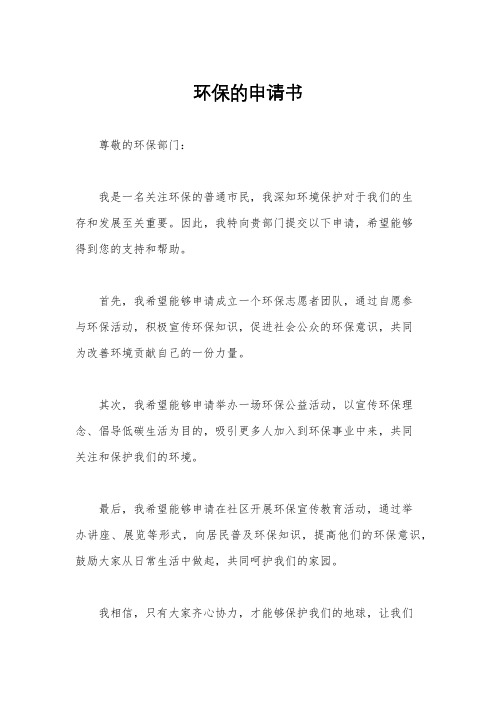 环保的申请书

尊敬的环保部门：

我是一名关注环保的普通市民，我深知环境保护对于我们的生存和发展至关重要。因此，我特向贵部门提交以下申请，希望能够得到您的支持和帮助。

首先，我希望能够申请成立一个环保志愿者团队，通过自愿参与环保活动，积极宣传环保知识，促进社会公众的环保意识，共同为改善环境贡献自己的一份力量。

其次，我希望能够申请举办一场环保公益活动，以宣传环保理念、倡导低碳生活为目的，吸引更多人加入到环保事业中来，共同关注和保护我们的环境。

最后，我希望能够申请在社区开展环保宣传教育活动，通过举办讲座、展览等形式，向居民普及环保知识，提高他们的环保意识，鼓励大家从日常生活中做起，共同呵护我们的家园。

我相信，只有大家齐心协力，才能够保护我们的地球，让我们